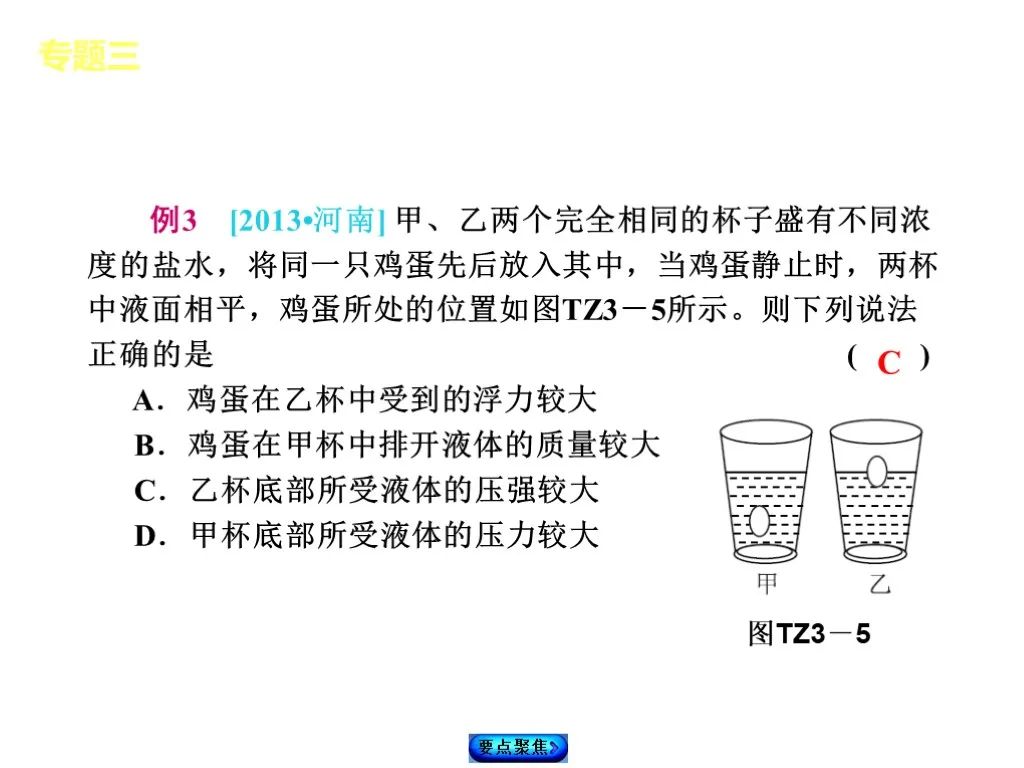 专题三

例3 [2013•河南] 甲、乙两个完全相同的杯子盛有不同浓度的盐水，将同一只鸡蛋先后放入其中，当鸡蛋静止时，两杯中液面相平，鸡蛋所处的位置如图TZ3－5所示。则下列说法正确的是 ( C )

A．鸡蛋在乙杯中受到的浮力较大
B．鸡蛋在甲杯中排开液体的质量较大
C．乙杯底部所受液体的压强较大
D．甲杯底部所受液体的压力较大

甲 乙
图TZ3－5

要点聚焦